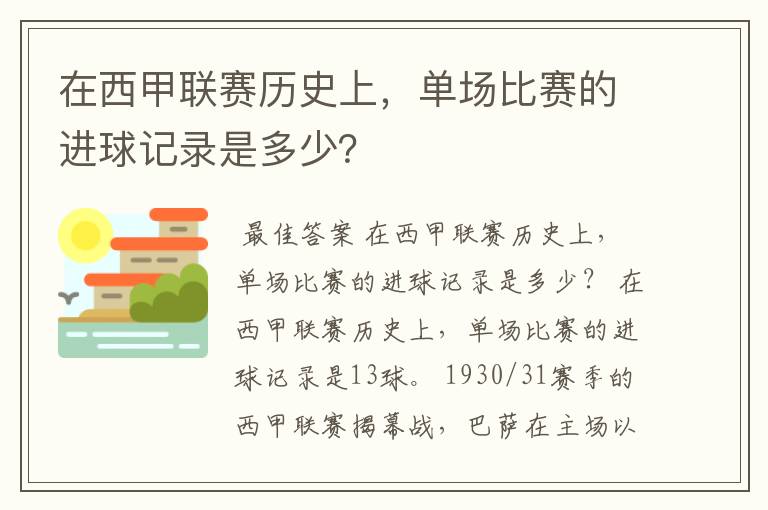 在西甲联赛历史上，单场比赛的进球记录是多少?

最佳答案 在西甲联赛历史上，单场比赛的进球记录是多少？ 在西甲联赛历史上，单场比赛的进球记录是13球。 1930/31赛季的西甲联赛揭幕战，巴萨在主场以